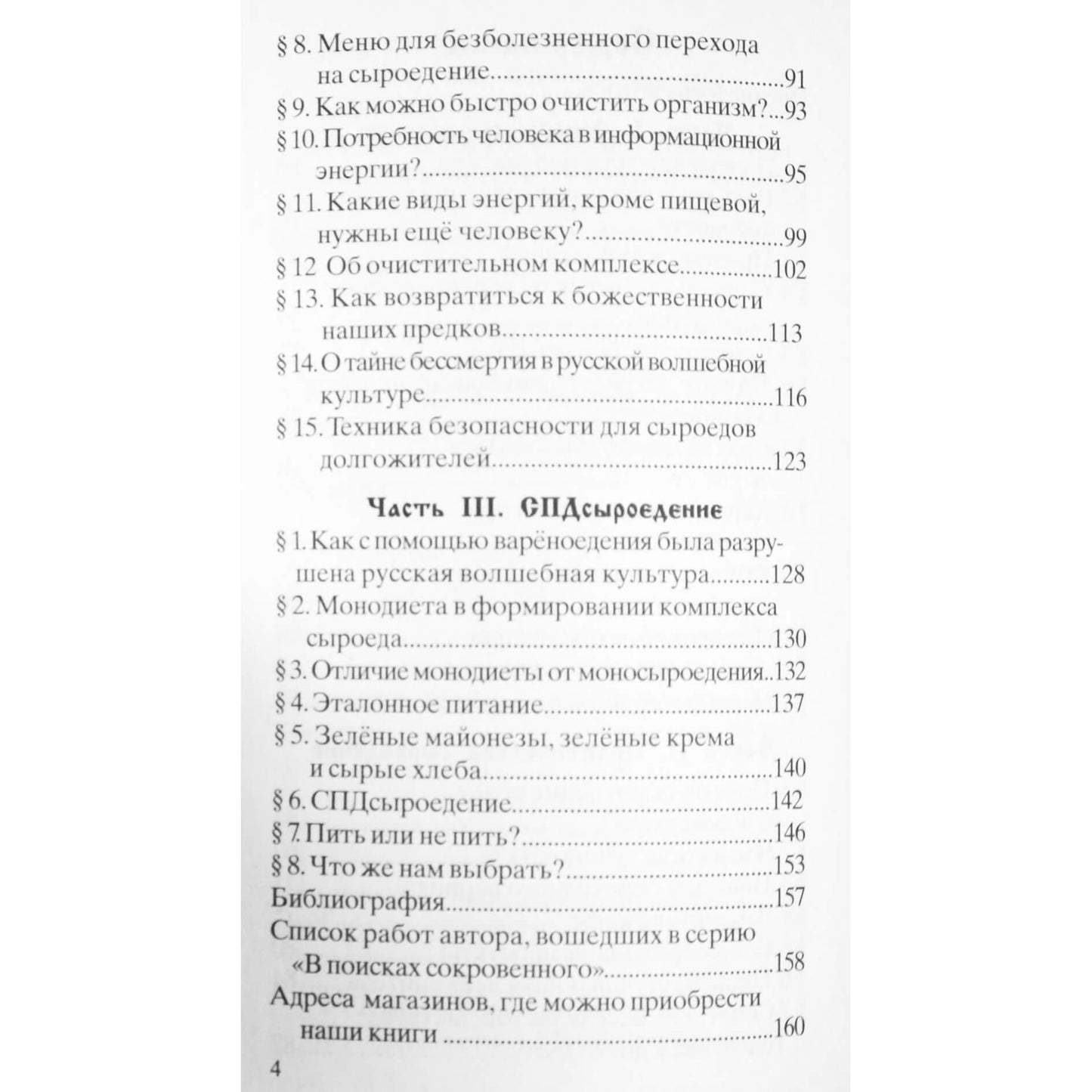 § 8. Меню для безболезненного перехода на сыроедение 91

§ 9. Как можно быстро очистить организм? 93

§ 10. Потребность человека в информационной энергии? 95

§ 11. Какие виды энергий, кроме пищевой, нужны ещё человеку? 99

§ 12 Об очистительном комплексе 102

§ 13. Как возвратиться к божественности наших предков 113

§ 14. О тайне бессмертия в русской волшебной культуре 116

§ 15. Техника безопасности для сыроедов долгожителей 123

Часть III. СПДсыроедение

§ 1. Как с помощью варёноедения была разрушена русская волшебная культура 128

§ 2. Монодиета в формировании комплекса сыроеда 130

§ 3. Отличие монодиеты от моносыроедения 132

§ 4. Эталонное питание 137

§ 5. Зелёные майонезы, зелёные крема и сырые хлеба 140

§ 6. СПДсыроедение 142

§ 7. Пить или не пить? 146

§ 8. Что же нам выбрать? 153

Библиография 157

Список работ автора, вошедших в серию «В поисках сокровенного» 158

Адреса магазинов, где можно приобрести наши книги 160

4